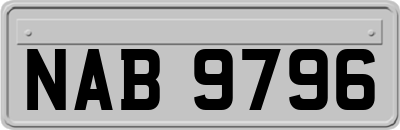 NAB 9796